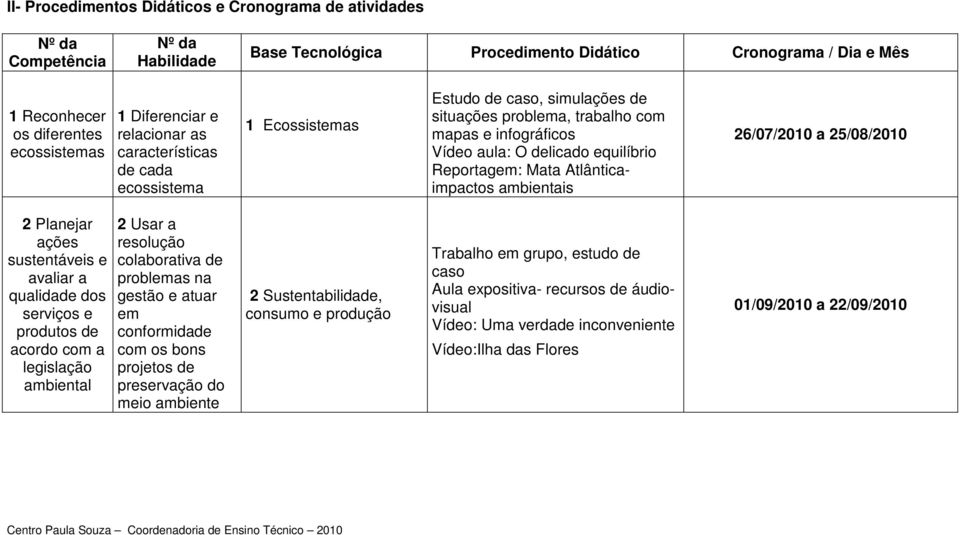 II- Procedimentos Didáticos e Cronograma de atividades

| Nº da Competência | Nº da Habilidade | Base Tecnológica | Procedimento Didático | Cronograma / Dia e Mês |
|---|---|---|---|---|
| 1 Reconhecer os diferentes ecossistemas | 1 Diferenciar e relacionar as características de cada ecossistema | 1 Ecossistemas | Estudo de caso, simulações de situações problema, trabalho com mapas e infográficos Vídeo aula: O delicado equilíbrio Reportagem: Mata Atlântica-impactos ambientais | 26/07/2010 a 25/08/2010 |
| 2 Planejar ações sustentáveis e avaliar a qualidade dos serviços e produtos de acordo com a legislação ambiental | 2 Usar a resolução colaborativa de problemas na gestão e atuar em conformidade com os bons projetos de preservação do meio ambiente | 2 Sustentabilidade, consumo e produção | Trabalho em grupo, estudo de caso Aula expositiva- recursos de áudio-visual Vídeo: Uma verdade inconveniente Vídeo:Ilha das Flores | 01/09/2010 a 22/09/2010 |

Centro Paula Souza – Coordenadoria de Ensino Técnico – 2010